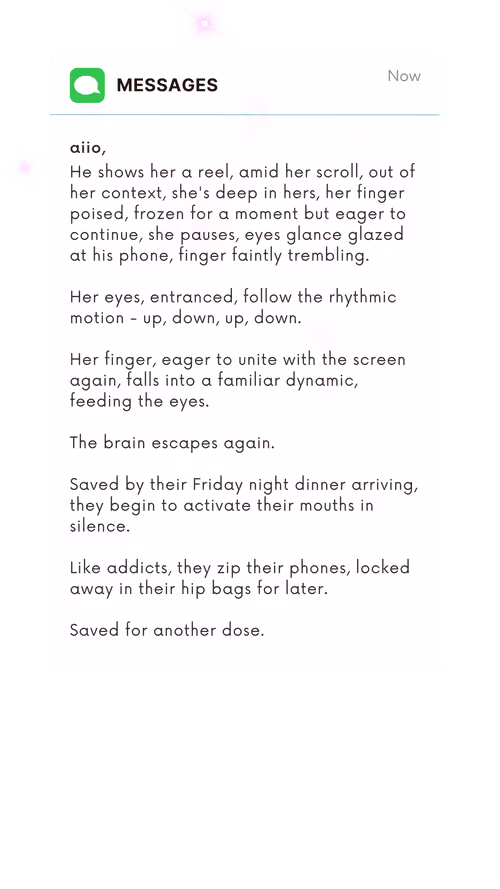 MESSAGES

Now

aiio,
He shows her a reel, amid her scroll, out of her context, she's deep in hers, her finger poised, frozen for a moment but eager to continue, she pauses, eyes glance glazed at his phone, finger faintly trembling.

Her eyes, entranced, follow the rhythmic motion - up, down, up, down.

Her finger, eager to unite with the screen again, falls into a familiar dynamic, feeding the eyes.

The brain escapes again.

Saved by their Friday night dinner arriving, they begin to activate their mouths in silence.

Like addicts, they zip their phones, locked away in their hip bags for later.

Saved for another dose.